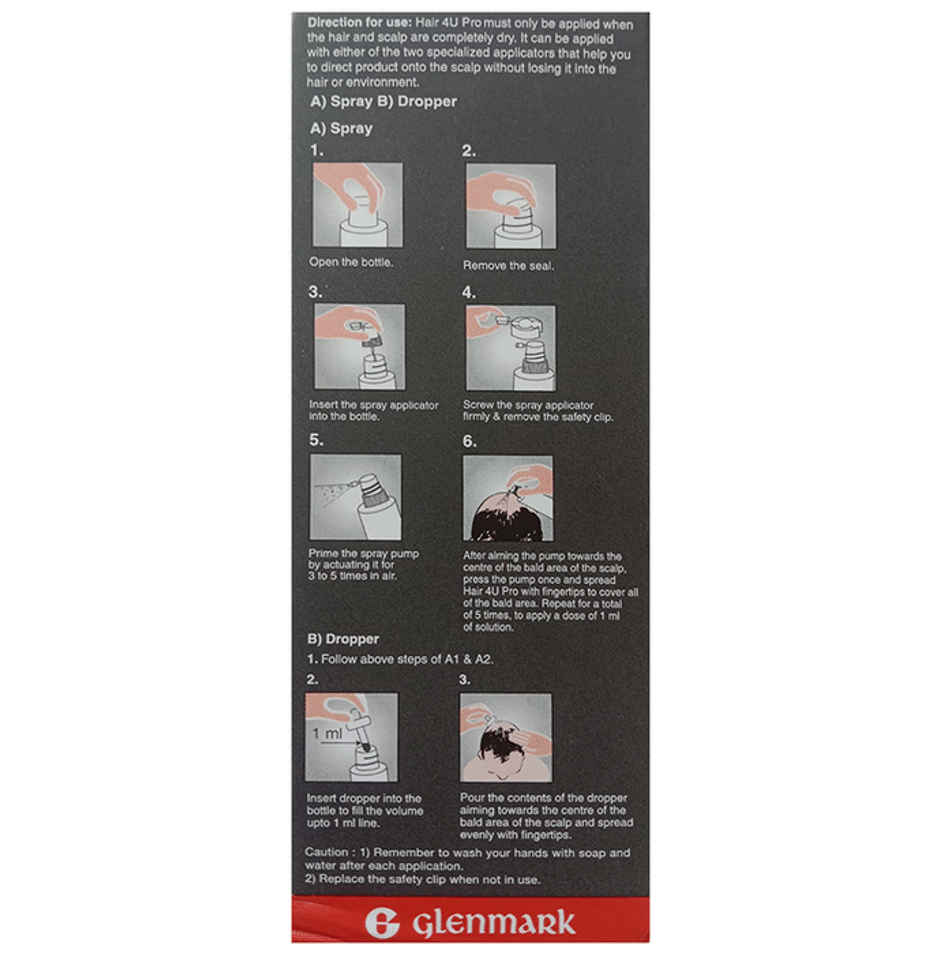 Direction for use: Hair 4U Pro must only be applied when the hair and scalp are completely dry. It can be applied with either of the two specialized applicators that help you to direct product onto the scalp without losing it into the hair or environment.

A) Spray B) Dropper

A) Spray

1.

Open the bottle.

2.

Remove the seal.

3.

Insert the spray applicator into the bottle.

4.

Screw the spray applicator firmly & remove the safety clip.

5.

Prime the spray pump by actuating it for 3 to 5 times in air.

6.

After aiming the pump towards the centre of the bald area of the scalp, press the pump once and spread Hair 4U Pro with fingertips to cover all of the bald area. Repeat for a total of 5 times, to apply a dose of 1 ml of solution.

B) Dropper

1. Follow above steps of A1 & A2.

2.

1 ml

Insert dropper into the bottle to fill the volume upto 1 ml line.

3.

Pour the contents of the dropper aiming towards the centre of the bald area of the scalp and spread evenly with fingertips.

Caution : 1) Remember to wash your hands with soap and water after each application.
2) Replace the safety clip when not in use.

Glenmark